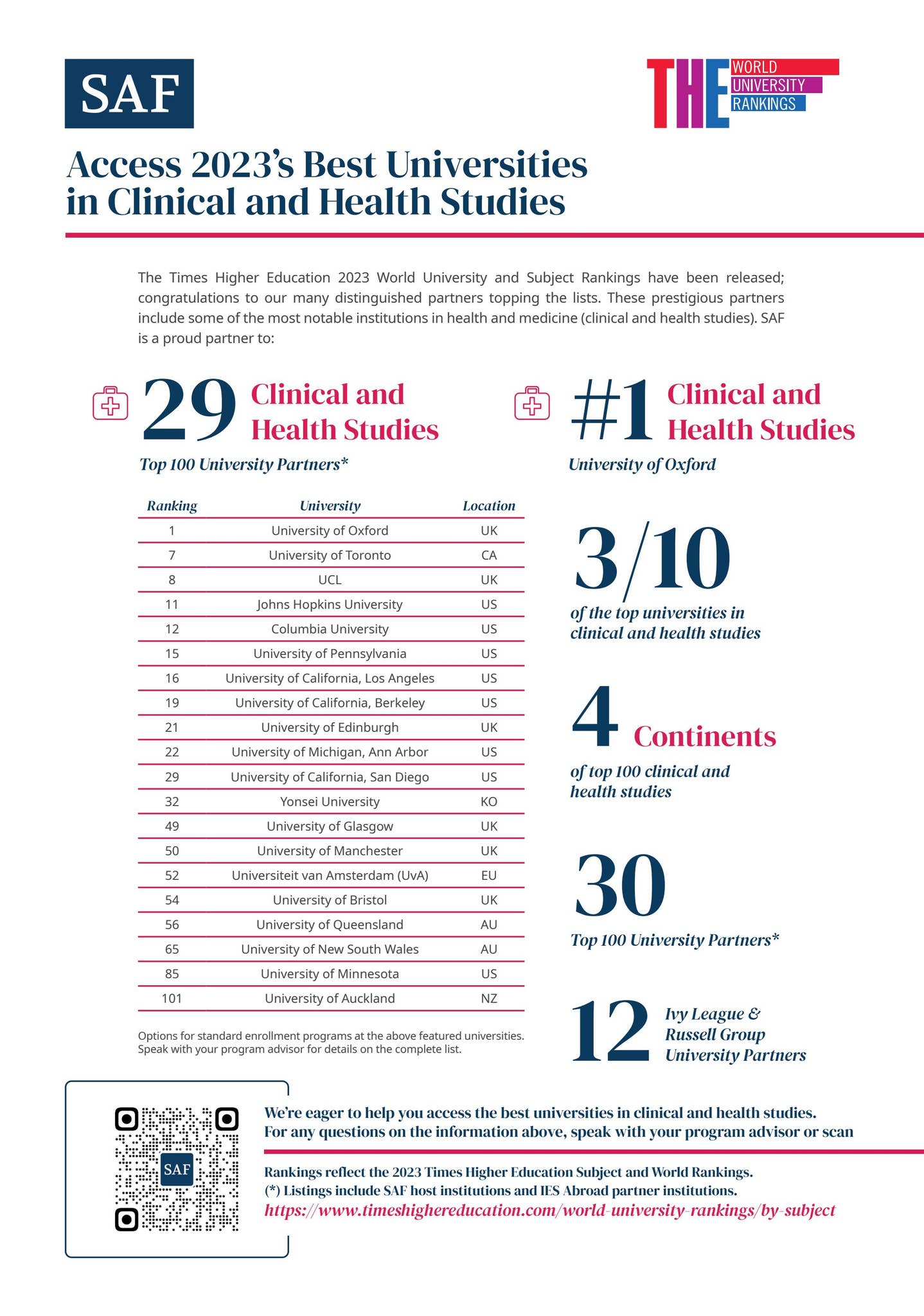 SAF

THE WORLD UNIVERSITY RANKINGS

Access 2023's Best Universities in Clinical and Health Studies

The Times Higher Education 2023 World University and Subject Rankings have been released; congratulations to our many distinguished partners topping the lists. These prestigious partners include some of the most notable institutions in health and medicine (clinical and health studies). SAF is a proud partner to:

29 Clinical and Health Studies

Top 100 University Partners*

| Ranking | University | Location |
|---|---|---|
| 1 | University of Oxford | UK |
| 7 | University of Toronto | CA |
| 8 | UCL | UK |
| 11 | Johns Hopkins University | US |
| 12 | Columbia University | US |
| 15 | University of Pennsylvania | US |
| 16 | University of California, Los Angeles | US |
| 19 | University of California, Berkeley | US |
| 21 | University of Edinburgh | UK |
| 22 | University of Michigan, Ann Arbor | US |
| 29 | University of California, San Diego | US |
| 32 | Yonsei University | KO |
| 49 | University of Glasgow | UK |
| 50 | University of Manchester | UK |
| 52 | Universiteit van Amsterdam (UvA) | EU |
| 54 | University of Bristol | UK |
| 56 | University of Queensland | AU |
| 65 | University of New South Wales | AU |
| 85 | University of Minnesota | US |
| 101 | University of Auckland | NZ |

Options for standard enrollment programs at the above featured universities. Speak with your program advisor for details on the complete list.

#1 Clinical and Health Studies

University of Oxford

3/10

of the top universities in clinical and health studies

4 Continents

of top 100 clinical and health studies

30

Top 100 University Partners*

12 Ivy League & Russell Group University Partners

SAF

We're eager to help you access the best universities in clinical and health studies. For any questions on the information above, speak with your program advisor or scan

Rankings reflect the 2023 Times Higher Education Subject and World Rankings.
(*) Listings include SAF host institutions and IES Abroad partner institutions.
https://www.timeshighereducation.com/world-university-rankings/by-subject